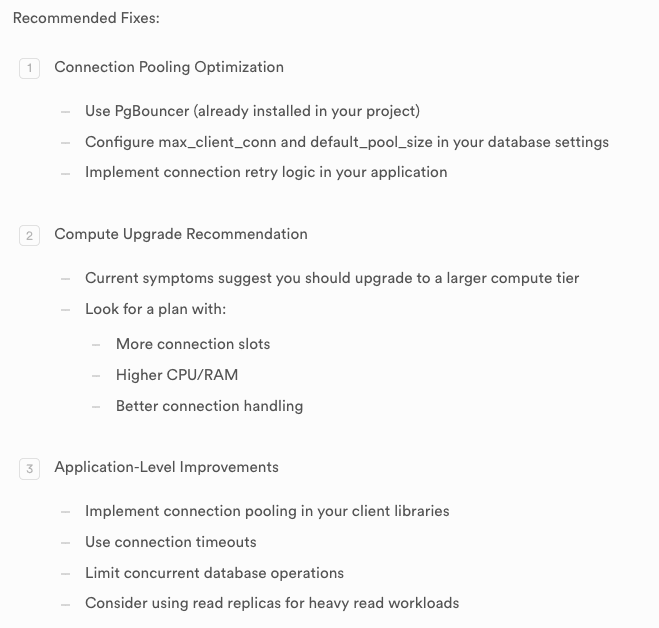 Recommended Fixes:

1 Connection Pooling Optimization

– Use PgBouncer (already installed in your project)
– Configure max_client_conn and default_pool_size in your database settings
– Implement connection retry logic in your application

2 Compute Upgrade Recommendation

– Current symptoms suggest you should upgrade to a larger compute tier
– Look for a plan with:
  – More connection slots
  – Higher CPU/RAM
  – Better connection handling

3 Application-Level Improvements

– Implement connection pooling in your client libraries
– Use connection timeouts
– Limit concurrent database operations
– Consider using read replicas for heavy read workloads